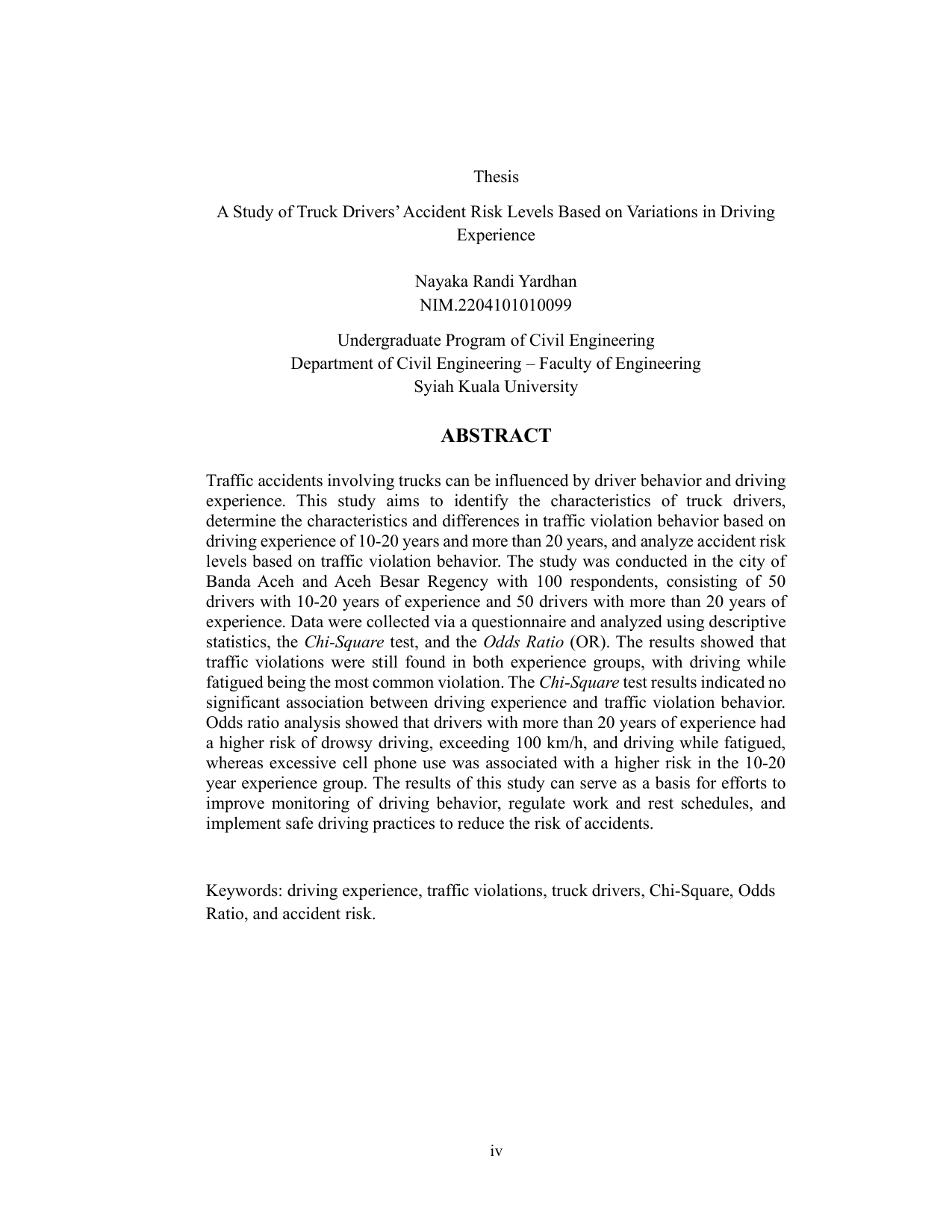 Thesis

A Study of Truck Drivers' Accident Risk Levels Based on Variations in Driving Experience

Nayaka Randi Yardhan
NIM.2204101010099

Undergraduate Program of Civil Engineering
Department of Civil Engineering – Faculty of Engineering
Syiah Kuala University

ABSTRACT

Traffic accidents involving trucks can be influenced by driver behavior and driving experience. This study aims to identify the characteristics of truck drivers, determine the characteristics and differences in traffic violation behavior based on driving experience of 10-20 years and more than 20 years, and analyze accident risk levels based on traffic violation behavior. The study was conducted in the city of Banda Aceh and Aceh Besar Regency with 100 respondents, consisting of 50 drivers with 10-20 years of experience and 50 drivers with more than 20 years of experience. Data were collected via a questionnaire and analyzed using descriptive statistics, the Chi-Square test, and the Odds Ratio (OR). The results showed that traffic violations were still found in both experience groups, with driving while fatigued being the most common violation. The Chi-Square test results indicated no significant association between driving experience and traffic violation behavior. Odds ratio analysis showed that drivers with more than 20 years of experience had a higher risk of drowsy driving, exceeding 100 km/h, and driving while fatigued, whereas excessive cell phone use was associated with a higher risk in the 10-20 year experience group. The results of this study can serve as a basis for efforts to improve monitoring of driving behavior, regulate work and rest schedules, and implement safe driving practices to reduce the risk of accidents.

Keywords: driving experience, traffic violations, truck drivers, Chi-Square, Odds Ratio, and accident risk.

iv